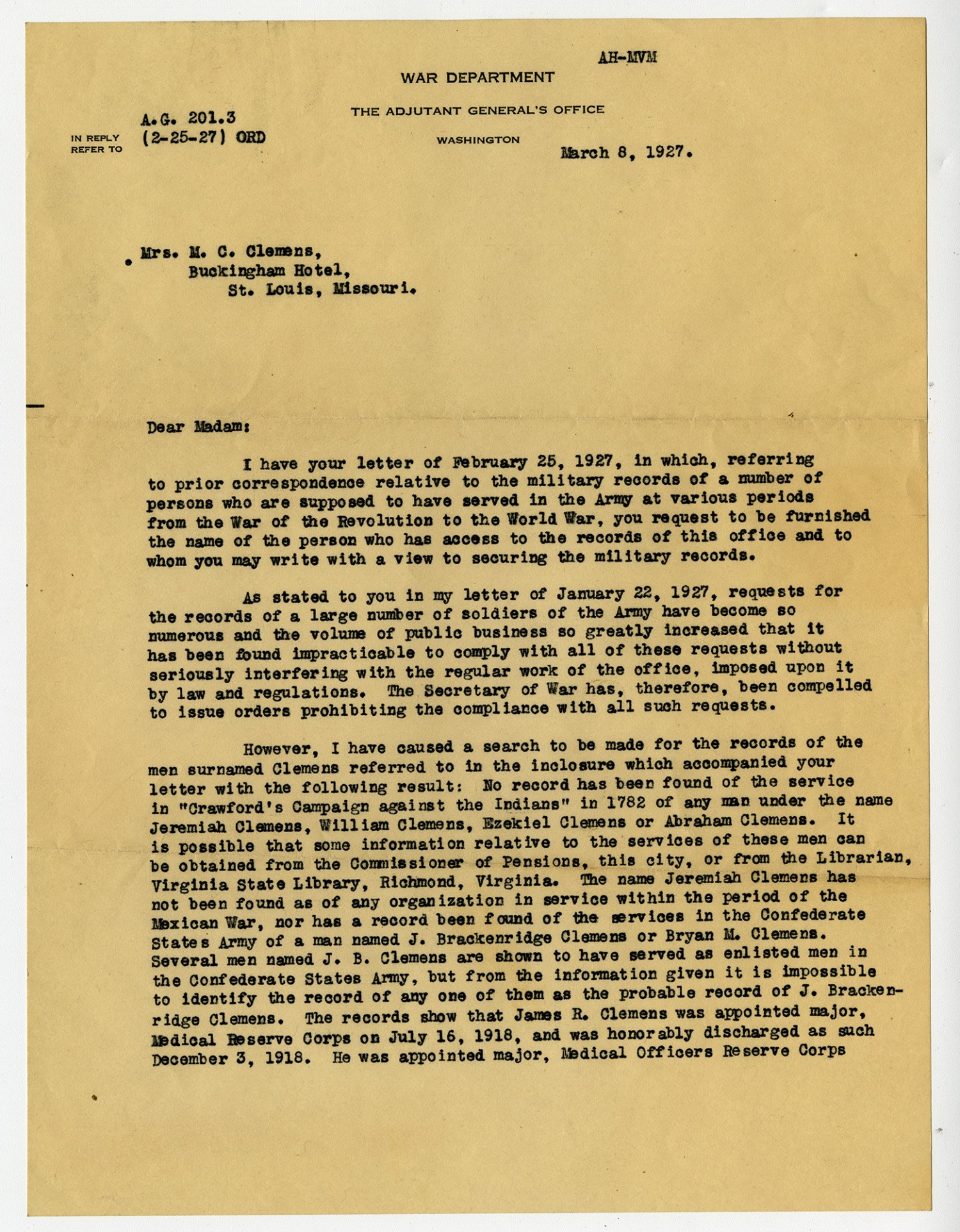 AH-MVM

WAR DEPARTMENT

THE ADJUTANT GENERAL'S OFFICE

WASHINGTON

IN REPLY REFER TO A.G. 201.3 (2-25-27) ORD

March 8, 1927.

Mrs. M. C. Clemens,
Buckingham Hotel,
St. Louis, Missouri.

Dear Madam:

I have your letter of February 25, 1927, in which, referring to prior correspondence relative to the military records of a number of persons who are supposed to have served in the Army at various periods from the War of the Revolution to the World War, you request to be furnished the name of the person who has access to the records of this office and to whom you may write with a view to securing the military records.

As stated to you in my letter of January 22, 1927, requests for the records of a large number of soldiers of the Army have become so numerous and the volume of public business so greatly increased that it has been found impracticable to comply with all of these requests without seriously interfering with the regular work of the office, imposed upon it by law and regulations. The Secretary of War has, therefore, been compelled to issue orders prohibiting the compliance with all such requests.

However, I have caused a search to be made for the records of the men surnamed Clemens referred to in the inclosure which accompanied your letter with the following result: No record has been found of the service in "Crawford's Campaign against the Indians" in 1782 of any man under the name Jeremiah Clemens, William Clemens, Ezekiel Clemens or Abraham Clemens. It is possible that some information relative to the services of these men can be obtained from the Commissioner of Pensions, this city, or from the Librarian, Virginia State Library, Richmond, Virginia. The name Jeremiah Clemens has not been found as of any organization in service within the period of the Mexican War, nor has a record been found of the services in the Confederate States Army of a man named J. Brackenridge Clemens or Bryan M. Clemens. Several men named J. B. Clemens are shown to have served as enlisted men in the Confederate States Army, but from the information given it is impossible to identify the record of any one of them as the probable record of J. Brackenridge Clemens. The records show that James R. Clemens was appointed major, Medical Reserve Corps on July 16, 1918, and was honorably discharged as such December 3, 1918. He was appointed major, Medical Officers Reserve Corps